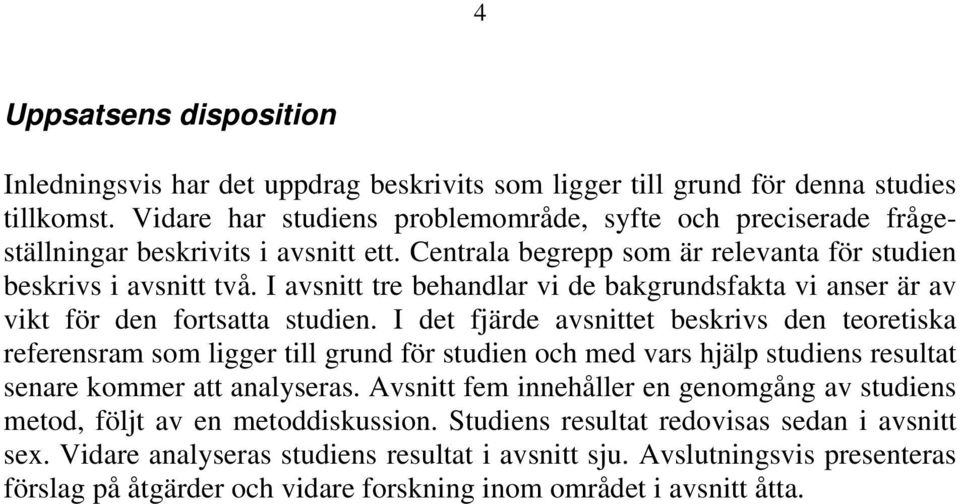 4

Uppsatsens disposition

Inledningsvis har det uppdrag beskrivits som ligger till grund för denna studies tillkomst. Vidare har studiens problemområde, syfte och preciserade frågeställningar beskrivits i avsnitt ett. Centrala begrepp som är relevanta för studien beskrivs i avsnitt två. I avsnitt tre behandlar vi de bakgrundsfakta vi anser är av vikt för den fortsatta studien. I det fjärde avsnittet beskrivs den teoretiska referensram som ligger till grund för studien och med vars hjälp studiens resultat senare kommer att analyseras. Avsnitt fem innehåller en genomgång av studiens metod, följt av en metoddiskussion. Studiens resultat redovisas sedan i avsnitt sex. Vidare analyseras studiens resultat i avsnitt sju. Avslutningsvis presenteras förslag på åtgärder och vidare forskning inom området i avsnitt åtta.